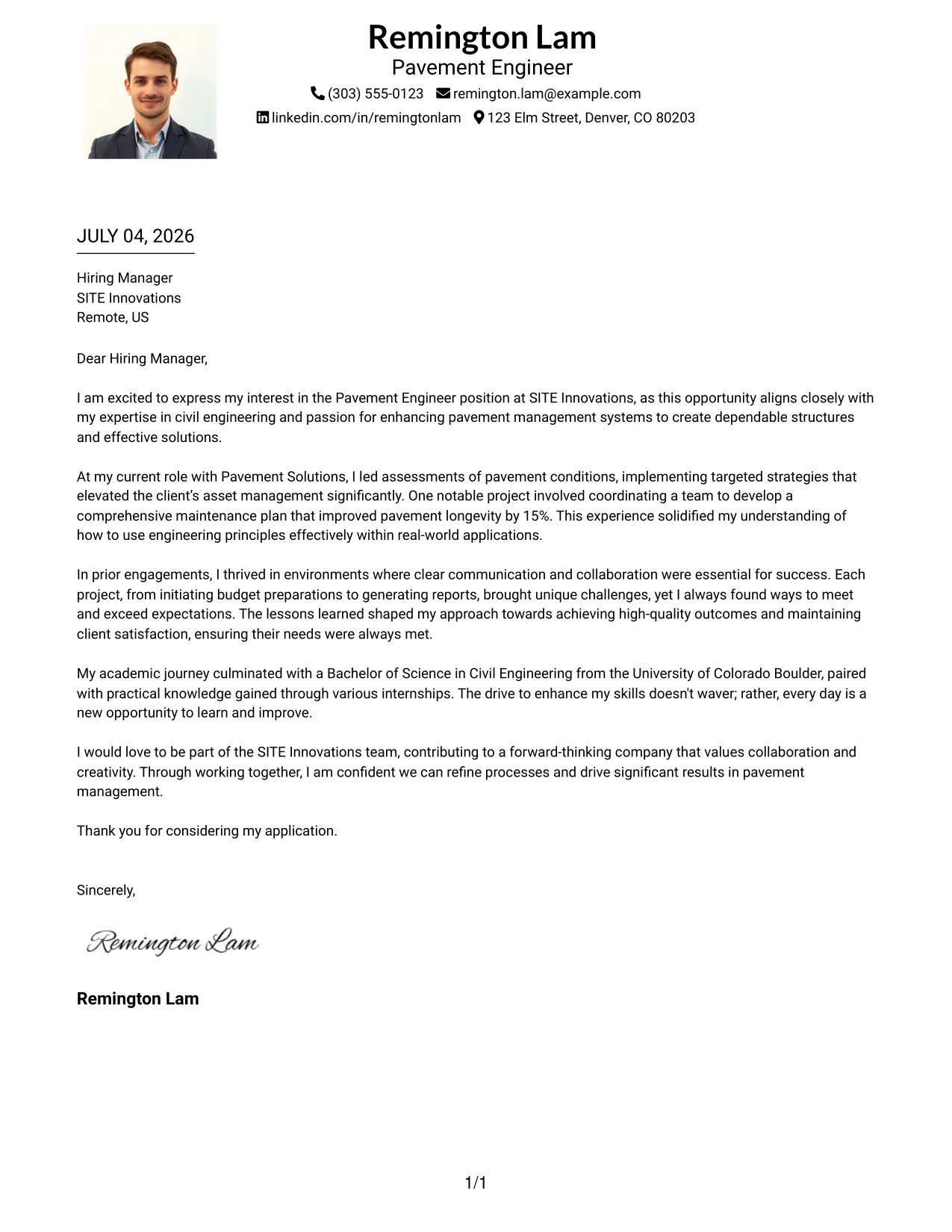 Remington Lam
Pavement Engineer
(303) 555-0123 remington.lam@example.com
linkedin.com/in/remingtonlam 123 Elm Street, Denver, CO 80203

JULY 04, 2026

Hiring Manager
SITE Innovations
Remote, US

Dear Hiring Manager,

I am excited to express my interest in the Pavement Engineer position at SITE Innovations, as this opportunity aligns closely with my expertise in civil engineering and passion for enhancing pavement management systems to create dependable structures and effective solutions.

At my current role with Pavement Solutions, I led assessments of pavement conditions, implementing targeted strategies that elevated the client's asset management significantly. One notable project involved coordinating a team to develop a comprehensive maintenance plan that improved pavement longevity by 15%. This experience solidified my understanding of how to use engineering principles effectively within real-world applications.

In prior engagements, I thrived in environments where clear communication and collaboration were essential for success. Each project, from initiating budget preparations to generating reports, brought unique challenges, yet I always found ways to meet and exceed expectations. The lessons learned shaped my approach towards achieving high-quality outcomes and maintaining client satisfaction, ensuring their needs were always met.

My academic journey culminated with a Bachelor of Science in Civil Engineering from the University of Colorado Boulder, paired with practical knowledge gained through various internships. The drive to enhance my skills doesn't waver; rather, every day is a new opportunity to learn and improve.

I would love to be part of the SITE Innovations team, contributing to a forward-thinking company that values collaboration and creativity. Through working together, I am confident we can refine processes and drive significant results in pavement management.

Thank you for considering my application.

Sincerely,

Remington Lam

Remington Lam

1/1